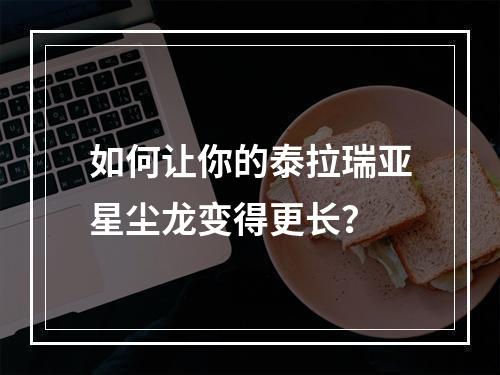 如何让你的泰拉瑞亚星尘龙变得更长？